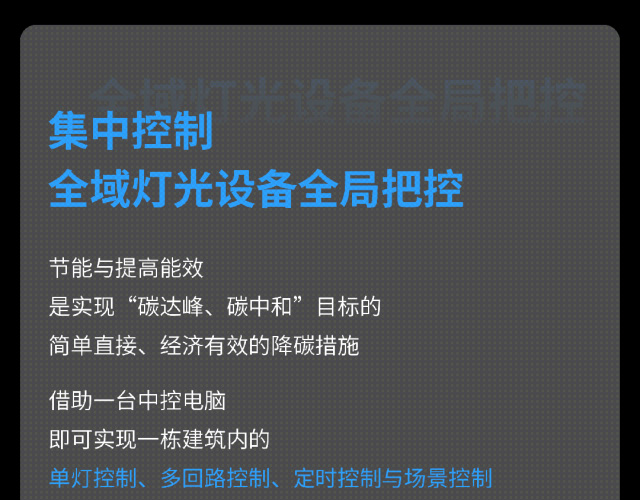 全域灯光设备全局把控

集中控制
全域灯光设备全局把控

节能与提高能效
是实现“碳达峰、碳中和”目标的
简单直接、经济有效的降碳措施

借助一台中控电脑
即可实现一栋建筑内的
单灯控制、多回路控制、定时控制与场景控制